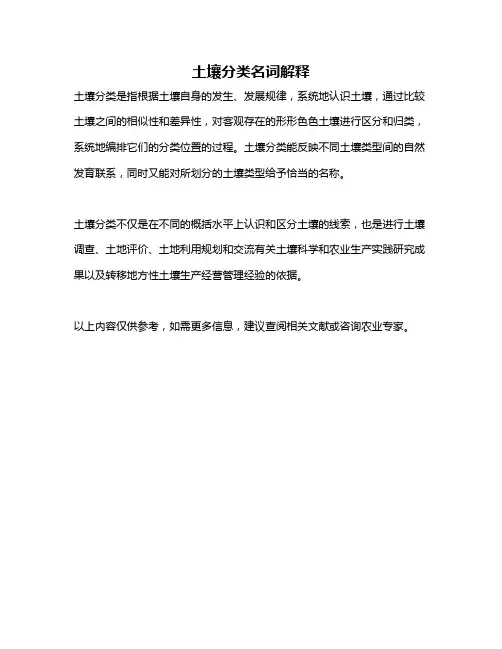 土壤分类名词解释

土壤分类是指根据土壤自身的发生、发展规律，系统地认识土壤，通过比较土壤之间的相似性和差异性，对客观存在的形形色色土壤进行区分和归类，系统地编排它们的分类位置的过程。土壤分类能反映不同土壤类型间的自然发育联系，同时又能对所划分的土壤类型给予恰当的名称。

土壤分类不仅是在不同的概括水平上认识和区分土壤的线索，也是进行土壤调查、土地评价、土地利用规划和交流有关土壤科学和农业生产实践研究成果以及转移地方性土壤生产经营管理经验的依据。

以上内容仅供参考，如需更多信息，建议查阅相关文献或咨询农业专家。